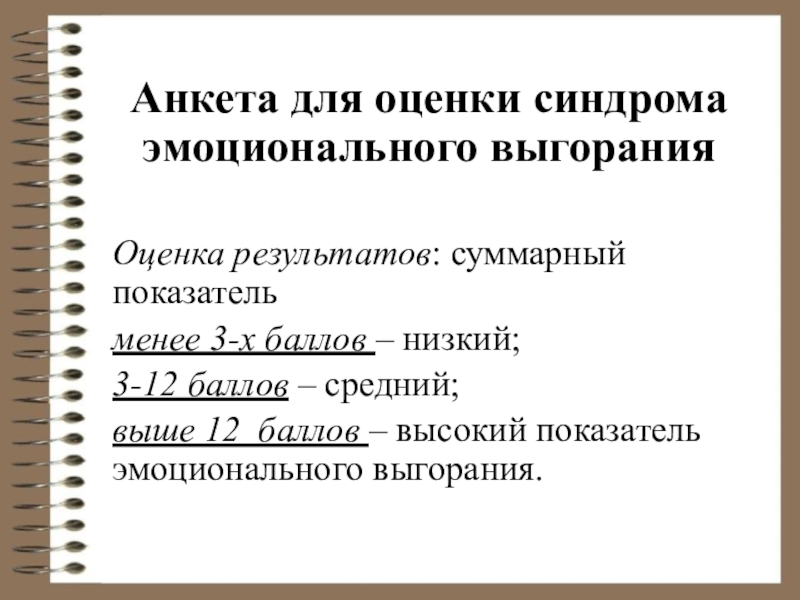 Анкета для оценки синдрома эмоционального выгорания

Оценка результатов: суммарный показатель

менее 3-х баллов – низкий;

3-12 баллов – средний;

выше 12 баллов – высокий показатель эмоционального выгорания.